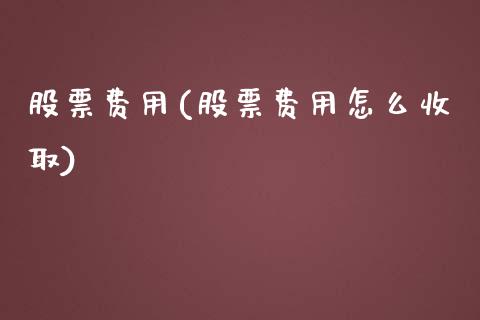 股票费用(股票费用怎么收取)